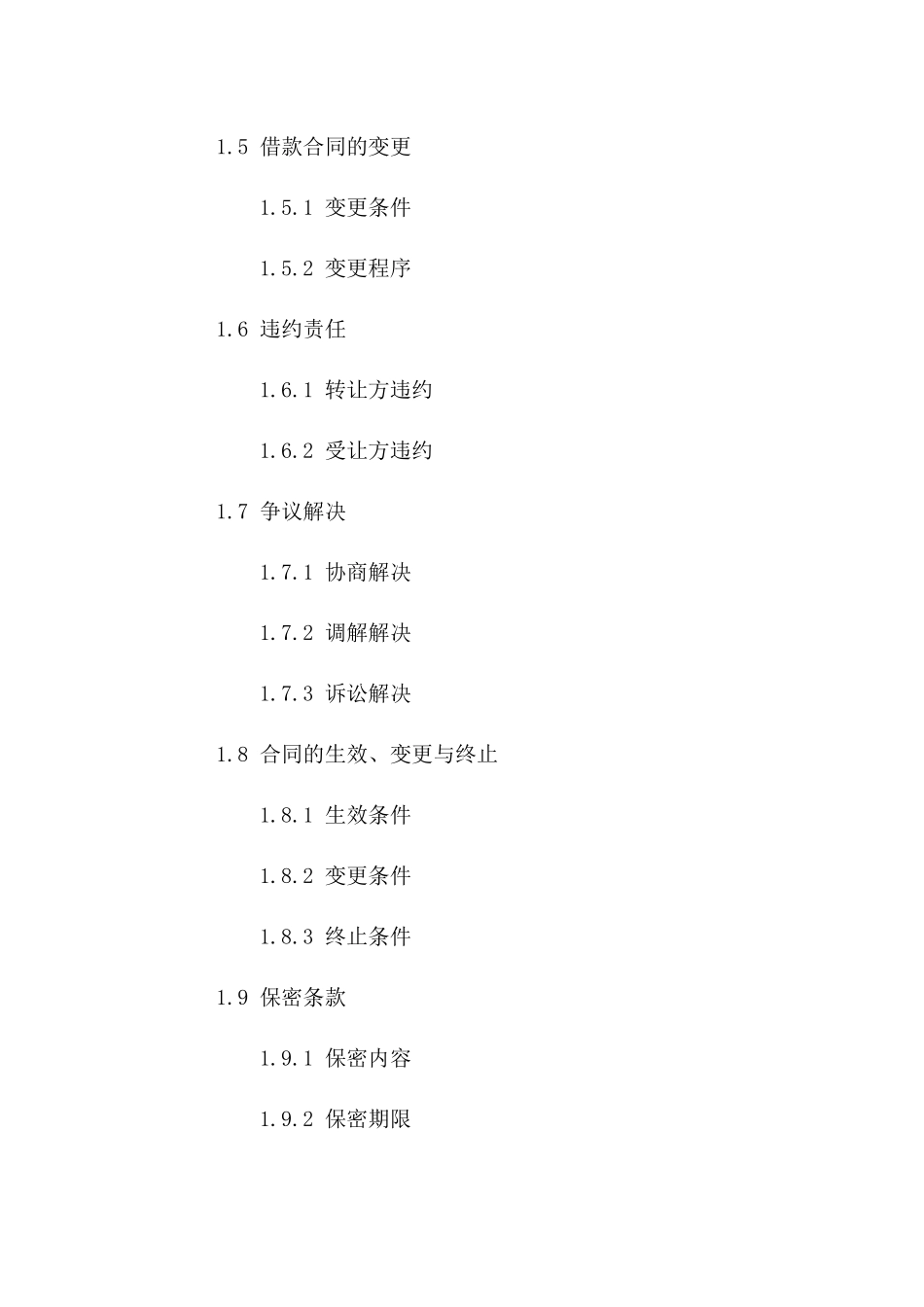 1.5 借款合同的变更

1.5.1 变更条件

1.5.2 变更程序

1.6 违约责任

1.6.1 转让方违约

1.6.2 受让方违约

1.7 争议解决

1.7.1 协商解决

1.7.2 调解解决

1.7.3 诉讼解决

1.8 合同的生效、变更与终止

1.8.1 生效条件

1.8.2 变更条件

1.8.3 终止条件

1.9 保密条款

1.9.1 保密内容

1.9.2 保密期限